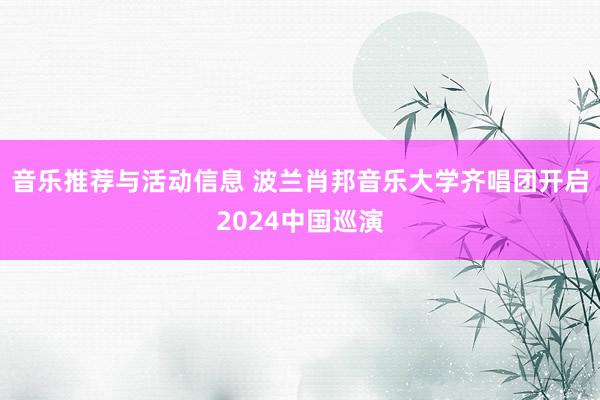 音乐推荐与活动信息 波兰肖邦音乐大学齐唱团开启2024中国巡演